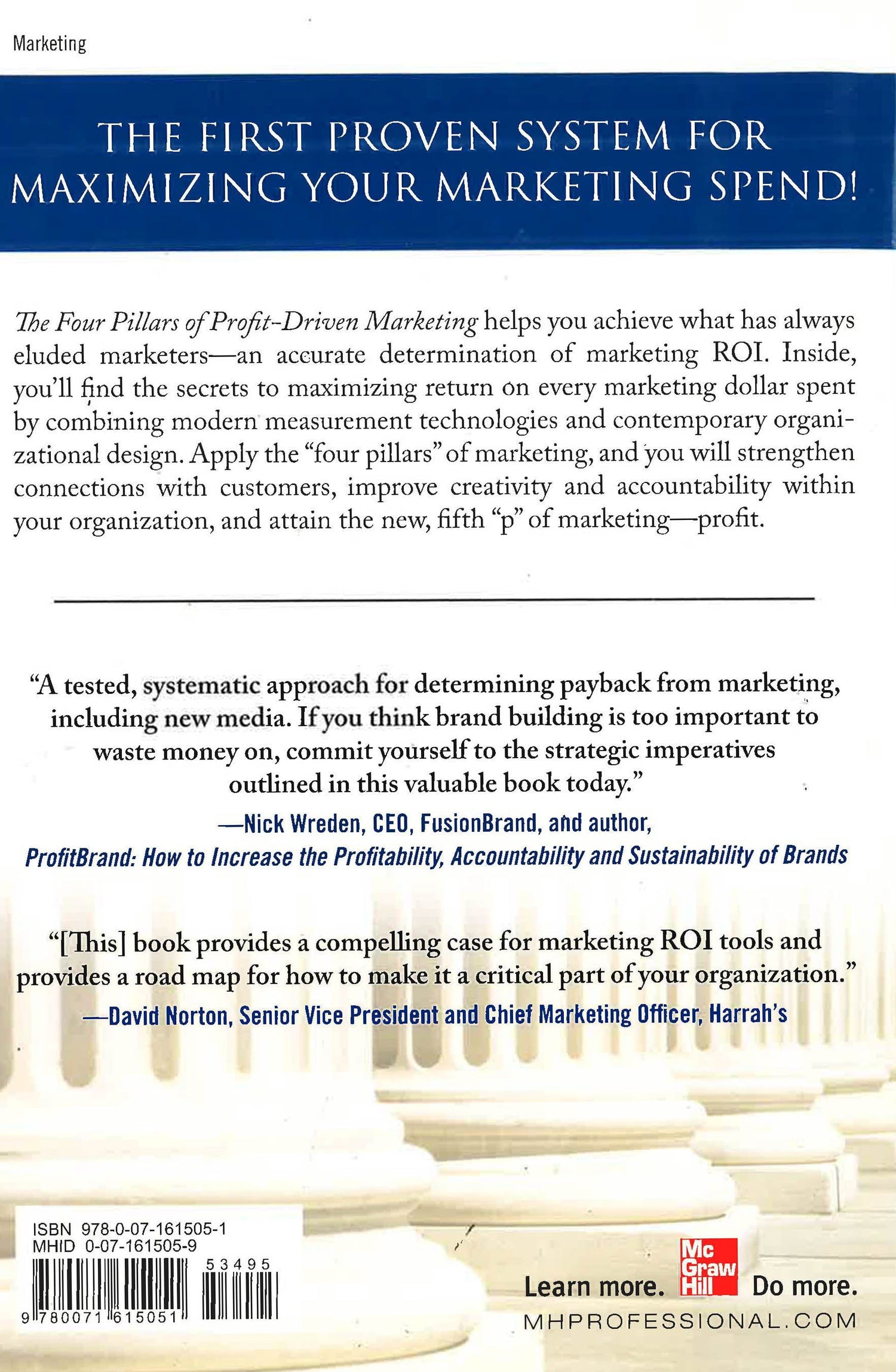 Marketing

THE FIRST PROVEN SYSTEM FOR MAXIMIZING YOUR MARKETING SPEND!

The Four Pillars of Profit-Driven Marketing helps you achieve what has always eluded marketers—an accurate determination of marketing ROI. Inside, you'll find the secrets to maximizing return on every marketing dollar spent by combining modern measurement technologies and contemporary organizational design. Apply the "four pillars" of marketing, and you will strengthen connections with customers, improve creativity and accountability within your organization, and attain the new, fifth "p" of marketing—profit.

"A tested, systematic approach for determining payback from marketing, including new media. If you think brand building is too important to waste money on, commit yourself to the strategic imperatives outlined in this valuable book today."
—Nick Wreden, CEO, FusionBrand, and author, ProfitBrand: How to Increase the Profitability, Accountability and Sustainability of Brands

"[This] book provides a compelling case for marketing ROI tools and provides a road map for how to make it a critical part of your organization."
—David Norton, Senior Vice President and Chief Marketing Officer, Harrah's

ISBN 978-0-07-161505-1
MHID 0-07-161505-9
53495
9 780071 615051

Learn more. Mc Graw Hill Do more.
MHPROFESSIONAL.COM